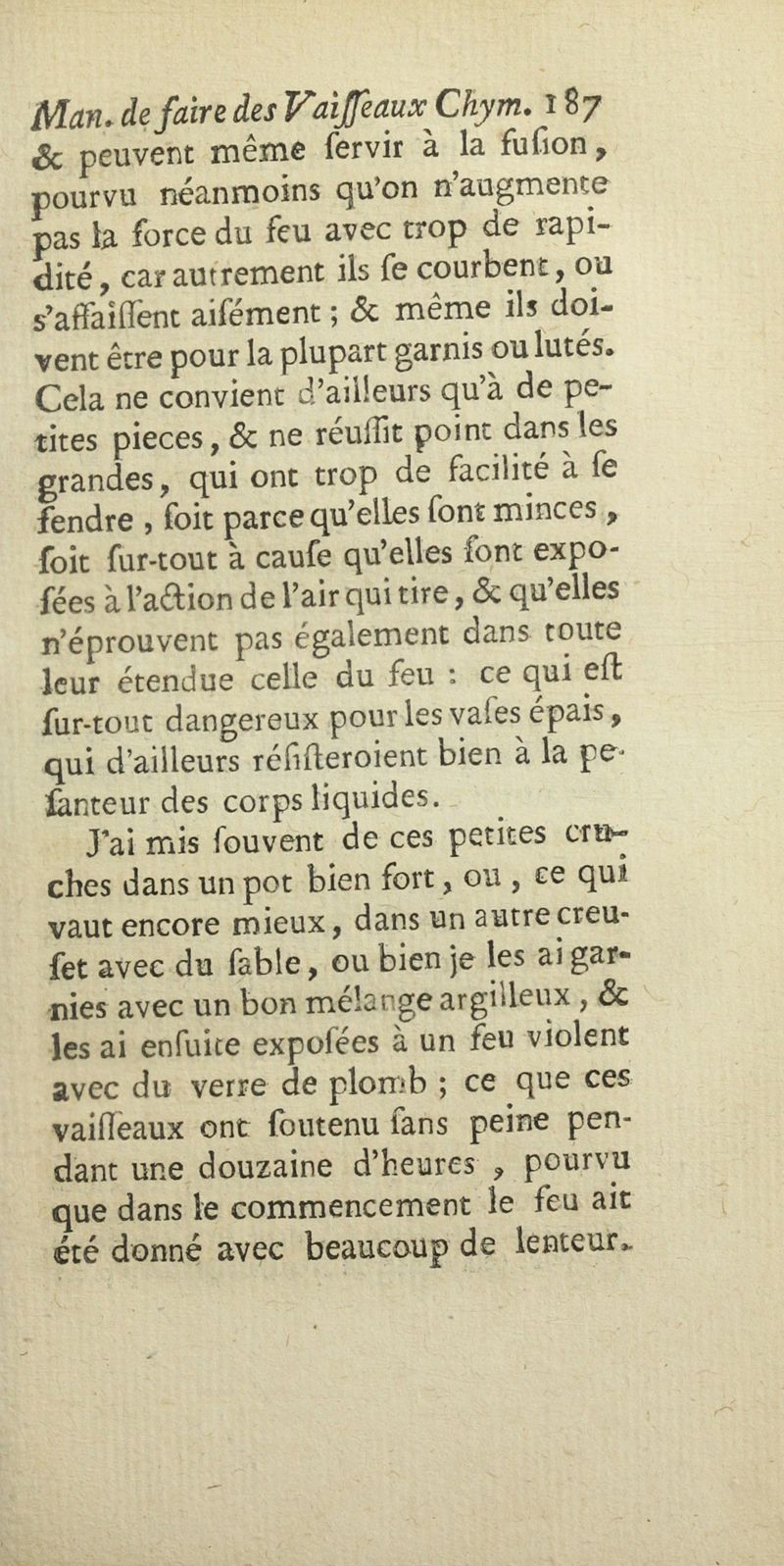 Man. de faire des Vaiſſeaux Chym. 187
& peuvent même ſervir à la fuſion, pourvu néanmoins qu'on n'augmente pas la force du feu avec trop de rapidité, car autrement ils ſe courbent, ou s'affaiſſent aiſément ; & même ils doivent être pour la plupart garnis ou lutés. Cela ne convient d'ailleurs qu'à de petites pieces, & ne réuſſit point dans les grandes, qui ont trop de facilité à ſe fendre, ſoit parce qu'elles ſont minces, ſoit ſur-tout à cauſe qu'elles ſont expoſées à l'action de l'air qui tire, & qu'elles n'éprouvent pas également dans toute leur étendue celle du feu : ce qui eſt ſur-tout dangereux pour les vaſes épais, qui d'ailleurs réſiſteroient bien à la peſanteur des corps liquides.

J'ai mis ſouvent de ces petites cruches dans un pot bien fort, ou, ce qui vaut encore mieux, dans un autre creuſet avec du ſable, ou bien je les ai garnies avec un bon mélange argilleux, & les ai enſuite expoſées à un feu violent avec du verre de plomb ; ce que ces vaiſſeaux ont ſoutenu ſans peine pendant une douzaine d'heures, pourvu que dans le commencement le feu ait été donné avec beaucoup de lenteur.